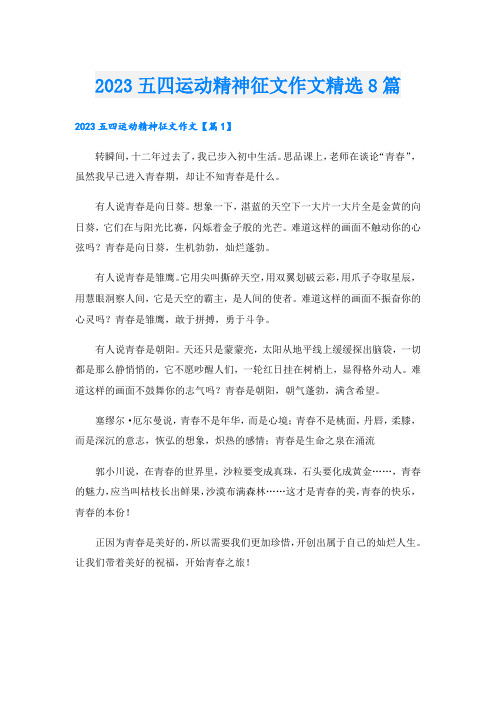 2023 五四运动精神征文作文精选 8 篇

2023 五四运动精神征文作文【篇 1】

转瞬间，十二年过去了，我已步入初中生活。思品课上，老师在谈论“青春”，虽然我早已进入青春期，却让不知青春是什么。

有人说青春是向日葵。想象一下，湛蓝的天空下一大片一大片全是金黄的向日葵，它们在与阳光比赛，闪烁着金子般的光芒。难道这样的画面不触动你的心弦吗？青春是向日葵，生机勃勃，灿烂蓬勃。

有人说青春是雏鹰。它用尖叫撕碎天空，用双翼划破云彩，用爪子夺取星辰，用慧眼洞察人间，它是天空的霸主，是人间的使者。难道这样的画面不振奋你的心灵吗？青春是雏鹰，敢于拼搏，勇于斗争。

有人说青春是朝阳。天还只是蒙蒙亮，太阳从地平线上缓缓探出脑袋，一切都是那么静悄悄的，它不愿吵醒人们，一轮红日挂在树梢上，显得格外动人。难道这样的画面不鼓舞你的志气吗？青春是朝阳，朝气蓬勃，满含希望。

塞缪尔·厄尔曼说，青春不是年华，而是心境；青春不是桃面，丹唇，柔膝，而是深沉的意志，恢弘的想象，炽热的感情；青春是生命之泉在涌流

郭小川说，在青春的世界里，沙粒要变成真珠，石头要化成黄金……，青春的魅力，应当叫枯枝长出鲜果，沙漠布满森林……这才是青春的美，青春的快乐，青春的本份！

正因为青春是美好的，所以需要我们更加珍惜，开创出属于自己的灿烂人生。让我们带着美好的祝福，开始青春之旅！